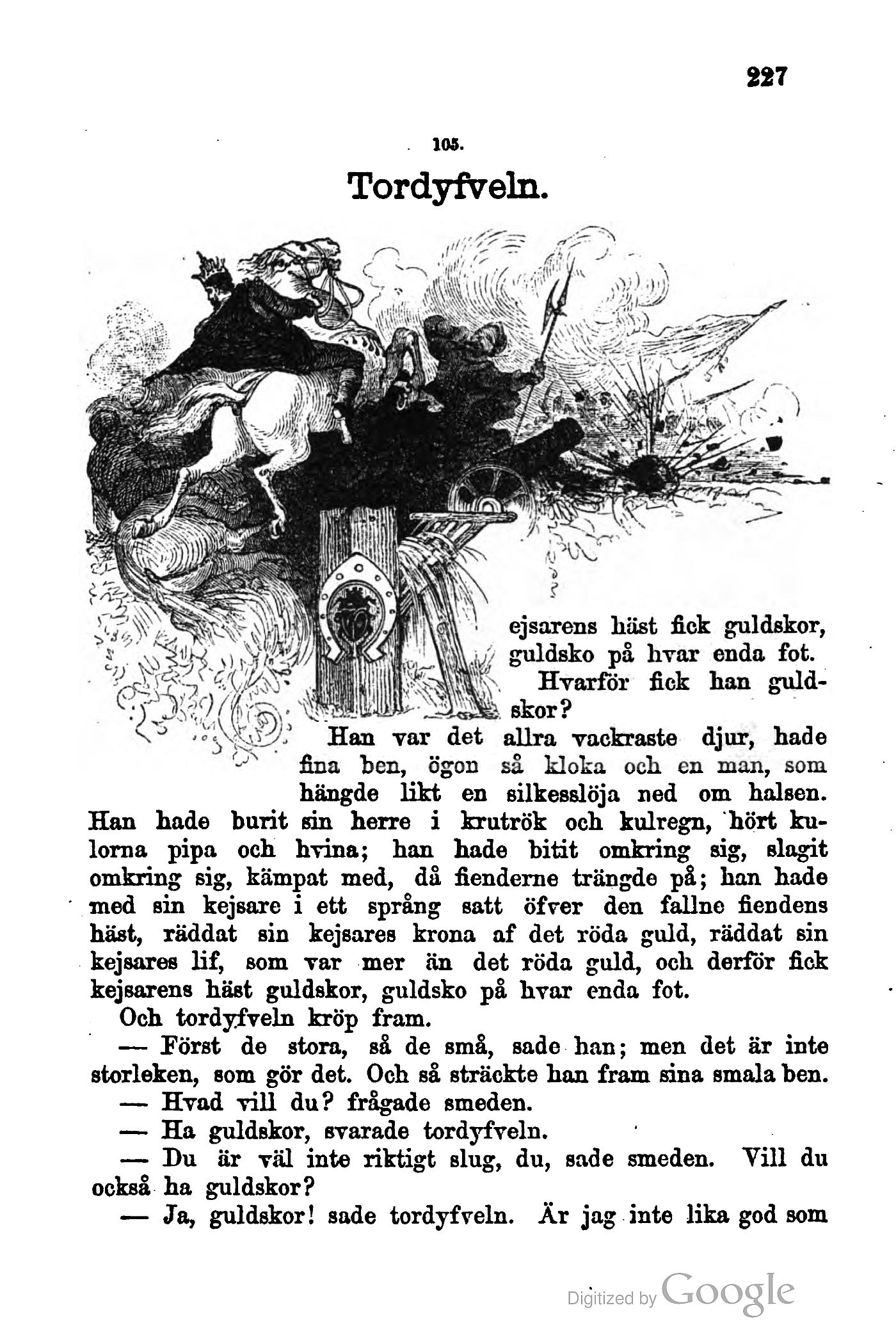 227

105.

Tordyfveln.

ejsarens häst fick guldskor, guldsko på hvar enda fot.

Hvarför fick han guldskor?

Han var det allra vackraste djur, hade fina ben, ögon så kloka och en man, som hängde likt en silkesslöja ned om halsen. Han hade burit sin herre i krutrök och kulregn, hört kulorna pipa och hvina; han hade bitit omkring sig, slagit omkring sig, kämpat med, då fienderne trängde på; han hade med sin kejsare i ett språng satt öfver den fallne fiendens häst, räddat sin kejsares krona af det röda guld, räddat sin kejsares lif, som var mer än det röda guld, och derför fick kejsarens häst guldskor, guldsko på hvar enda fot.

Och tordyfveln kröp fram.

— Först de stora, så de små, sade han; men det är inte storleken, som gör det. Och så sträckte han fram sina smala ben.

— Hvad vill du? frågade smeden.

— Ha guldskor, svarade tordyfveln.

— Du är väl inte riktigt slug, du, sade smeden. Vill du också ha guldskor?

— Ja, guldskor! sade tordyfveln. Är jag inte lika god som

Digitized by Google